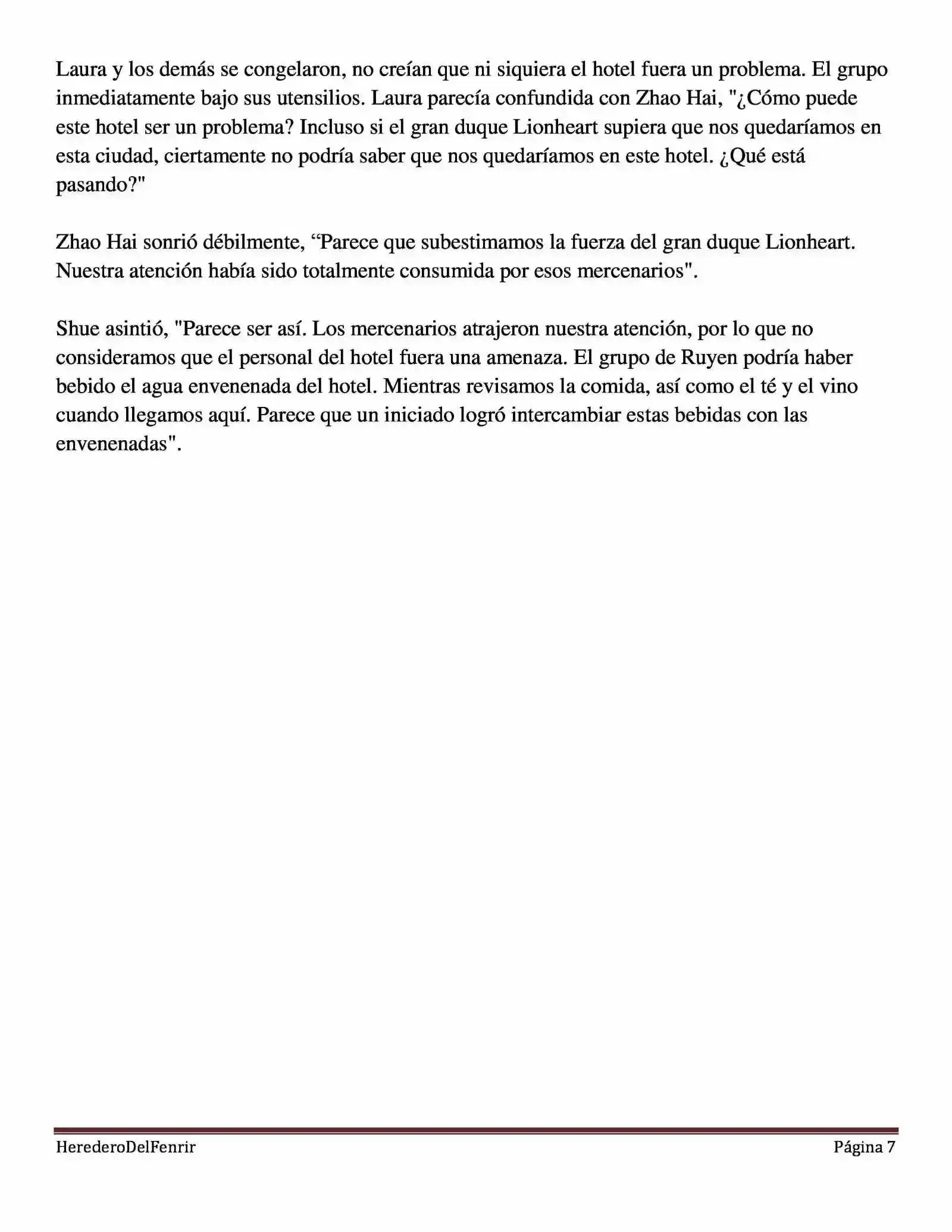 Laura y los demás se congelaron, no creían que ni siquiera el hotel fuera un problema. El grupo inmediatamente bajo sus utensilios. Laura parecía confundida con Zhao Hai, "¿Cómo puede este hotel ser un problema? Incluso si el gran duque Lionheart supiera que nos quedaríamos en esta ciudad, ciertamente no podría saber que nos quedaríamos en este hotel. ¿Qué está pasando?"

Zhao Hai sonrió débilmente, “Parece que subestimamos la fuerza del gran duque Lionheart. Nuestra atención había sido totalmente consumida por esos mercenarios".

Shue asintió, "Parece ser así. Los mercenarios atrajeron nuestra atención, por lo que no consideramos que el personal del hotel fuera una amenaza. El grupo de Ruyen podría haber bebido el agua envenenada del hotel. Mientras revisamos la comida, así como el té y el vino cuando llegamos aquí. Parece que un iniciado logró intercambiar estas bebidas con las envenenadas".

HerederoDelFenrir Página 7